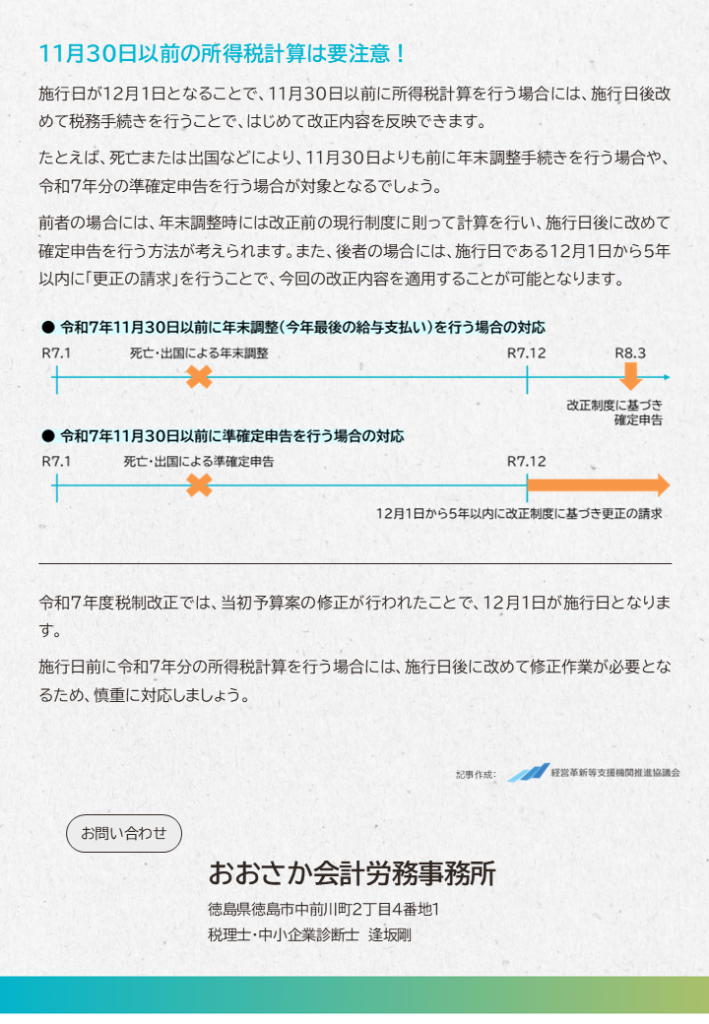 11月30日以前の所得税計算は要注意！

施行日が12月1日となることで、11月30日以前に所得税計算を行う場合には、施行日後改めて税務手続きを行うことで、はじめて改正内容を反映できます。

たとえば、死亡または出国などにより、11月30日よりも前に年末調整手続きを行う場合や、令和7年分の準確定申告を行う場合が対象となるでしょう。

前者の場合には、年末調整時には改正前の現行制度に則って計算を行い、施行日後に改めて確定申告を行う方法が考えられます。また、後者の場合には、施行日である12月1日から5年以内に「更正の請求」を行うことで、今回の改正内容を適用することが可能となります。

● 令和7年11月30日以前に年末調整（今年最後の給与支払い）を行う場合の対応

R7.1 死亡・出国による年末調整 R7.12 R8.3

改正制度に基づき確定申告

● 令和7年11月30日以前に準確定申告を行う場合の対応

R7.1 死亡・出国による準確定申告 R7.12

12月1日から5年以内に改正制度に基づき更正の請求

令和7年度税制改正では、当初予算案の修正が行われたことで、12月1日が施行日となります。

施行日前に令和7年分の所得税計算を行う場合には、施行日後に改めて修正作業が必要となるため、慎重に対応しましょう。

記事作成： 経営革新等支援機関推進協議会

お問い合わせ

おおさか会計労務事務所

徳島県徳島市中前川町2丁目4番地1

税理士・中小企業診断士 逢坂剛